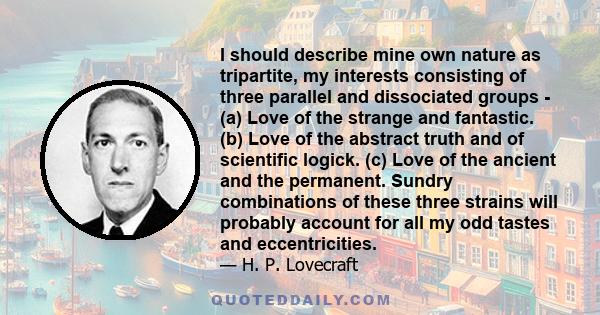 I should describe mine own nature as tripartite, my interests consisting of three parallel and dissociated groups - (a) Love of the strange and fantastic. (b) Love of the abstract truth and of scientific logick. (c) Love of the ancient and the permanent. Sundry combinations of these three strains will probably account for all my odd tastes and eccentricities.
— H. P. Lovecraft

QUOTEDDAILY.COM